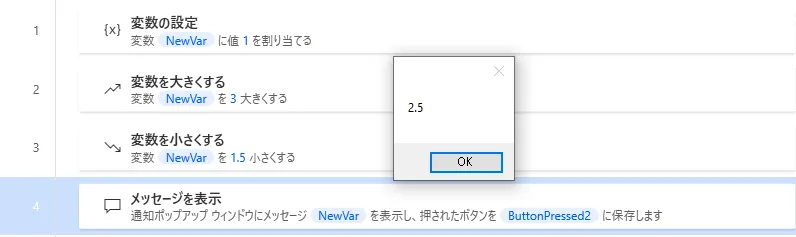 1 {x} 変数の設定
変数 NewVar に値 1 を割り当てる

2 変数を大きくする
変数 NewVar を 3 大きくする

3 変数を小さくする
変数 NewVar を 1.5 小さくする

4 メッセージを表示
通知ポップアップ ウィンドウにメッセージ NewVar を表示し、押されたボタンを ButtonPressed2 に保存します

2.5

OK